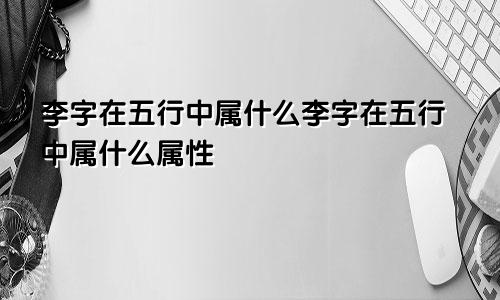 李字在五行中属什么李字在五行中属什么属性